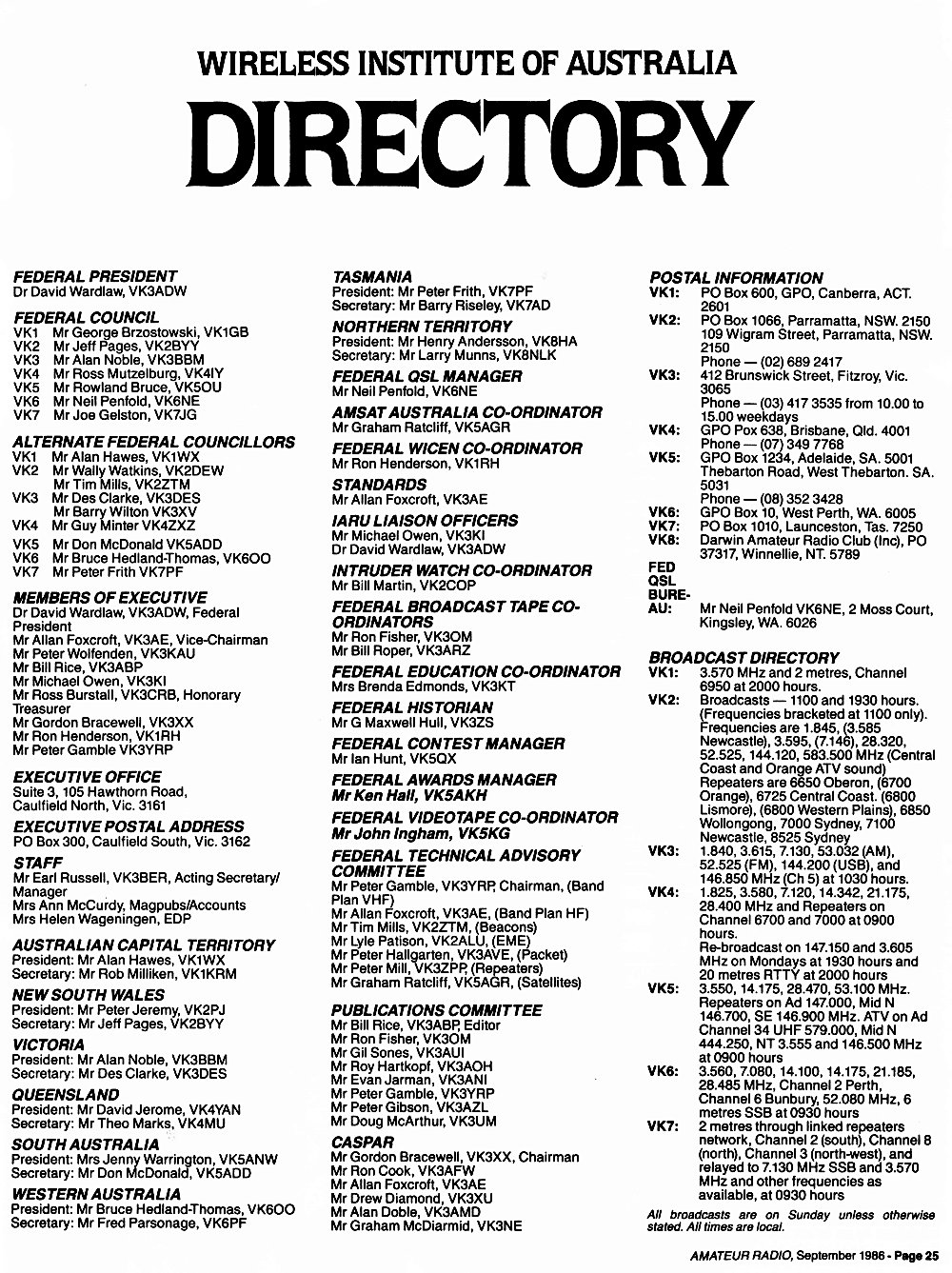 WIRELESS INSTITUTE OF AUSTRALIA

DIRECTORY

FEDERAL PRESIDENT
Dr David Wardlaw, VK3ADW

FEDERAL COUNCIL
VK1 Mr George Brzostowski, VK1GB
VK2 Mr Jeff Pages, VK2BYY
VK3 Mr Alan Noble, VK3BBM
VK4 Mr Ross Mutzelburg, VK4IY
VK5 Mr Rowland Bruce, VK5OU
VK6 Mr Neil Penfold, VK6NE
VK7 Mr Joe Gelston, VK7JG

ALTERNATE FEDERAL COUNCILLORS
VK1 Mr Alan Hawes, VK1WX
VK2 Mr Wally Watkins, VK2DEW
Mr Tim Mills, VK2ZTM
VK3 Mr Des Clarke, VK3DES
Mr Barry Wilton VK3XV
VK4 Mr Guy Minter VK4ZXZ
VK5 Mr Don McDonald VK5ADD
VK6 Mr Bruce Hedland-Thomas, VK6OO
VK7 Mr Peter Frith VK7PF

MEMBERS OF EXECUTIVE
Dr David Wardlaw, VK3ADW, Federal President
Mr Allan Foxcroft, VK3AE, Vice-Chairman
Mr Peter Wolfenden, VK3KAU
Mr Bill Rice, VK3ABP
Mr Michael Owen, VK3KI
Mr Ross Burstall, VK3CRB, Honorary Treasurer
Mr Gordon Bracewell, VK3XX
Mr Ron Henderson, VK1RH
Mr Peter Gamble VK3YRP

EXECUTIVE OFFICE
Suite 3, 105 Hawthorn Road, Caulfield North, Vic. 3161

EXECUTIVE POSTAL ADDRESS
PO Box 300, Caulfield South, Vic. 3162

STAFF
Mr Earl Russell, VK3BER, Acting Secretary/Manager
Mrs Ann McCurdy, Magpubs/Accounts
Mrs Helen Wageningen, EDP

AUSTRALIAN CAPITAL TERRITORY
President: Mr Alan Hawes, VK1WX
Secretary: Mr Rob Milliken, VK1KRM

NEW SOUTH WALES
President: Mr Peter Jeremy, VK2PJ
Secretary: Mr Jeff Pages, VK2BYY

VICTORIA
President: Mr Alan Noble, VK3BBM
Secretary: Mr Des Clarke, VK3DES

QUEENSLAND
President: Mr David Jerome, VK4YAN
Secretary: Mr Theo Marks, VK4MU

SOUTH AUSTRALIA
President: Mrs Jenny Warrington, VK5ANW
Secretary: Mr Don McDonald, VK5ADD

WESTERN AUSTRALIA
President: Mr Bruce Hedland-Thomas, VK6OO
Secretary: Mr Fred Parsonage, VK6PF

TASMANIA
President: Mr Peter Frith, VK7PF
Secretary: Mr Barry Riseley, VK7AD

NORTHERN TERRITORY
President: Mr Henry Andersson, VK8HA
Secretary: Mr Larry Munns, VK8NLK

FEDERAL QSL MANAGER
Mr Neil Penfold, VK6NE

AMSAT AUSTRALIA CO-ORDINATOR
Mr Graham Ratcliff, VK5AGR

FEDERAL WICEN CO-ORDINATOR
Mr Ron Henderson, VK1RH

STANDARDS
Mr Allan Foxcroft, VK3AE

IARU LIAISON OFFICERS
Mr Michael Owen, VK3KI
Dr David Wardlaw, VK3ADW

INTRUDER WATCH CO-ORDINATOR
Mr Bill Martin, VK2COP

FEDERAL BROADCAST TAPE CO-ORDINATORS
Mr Ron Fisher, VK3OM
Mr Bill Roper, VK3ARZ

FEDERAL EDUCATION CO-ORDINATOR
Mrs Brenda Edmonds, VK3KT

FEDERAL HISTORIAN
Mr G Maxwell Hull, VK3ZS

FEDERAL CONTEST MANAGER
Mr Ian Hunt, VK5QX

FEDERAL AWARDS MANAGER
Mr Ken Hall, VK5AKH

FEDERAL VIDEOTAPE CO-ORDINATOR
Mr John Ingham, VK5KG

FEDERAL TECHNICAL ADVISORY COMMITTEE
Mr Peter Gamble, VK3YRP, Chairman, (Band Plan VHF)
Mr Allan Foxcroft, VK3AE, (Band Plan HF)
Mr Tim Mills, VK2ZTM, (Beacons)
Mr Lyle Patison, VK2ALU, (EME)
Mr Peter Hallgarten, VK3AVE, (Packet)
Mr Peter Mill, VK3ZPP, (Repeaters)
Mr Graham Ratcliff, VK5AGR, (Satellites)

PUBLICATIONS COMMITTEE
Mr Bill Rice, VK3ABP, Editor
Mr Ron Fisher, VK3OM
Mr Gil Sones, VK3AUI
Mr Roy Hartkopf, VK3AOH
Mr Evan Jarman, VK3ANI
Mr Peter Gamble, VK3YRP
Mr Peter Gibson, VK3AZL
Mr Doug McArthur, VK3UM

CASPAR
Mr Gordon Bracewell, VK3XX, Chairman
Mr Ron Cook, VK3AFW
Mr Allan Foxcroft, VK3AE
Mr Drew Diamond, VK3XU
Mr Alan Doble, VK3AMD
Mr Graham McDiarmid, VK3NE

POSTAL INFORMATION
VK1: PO Box 600, GPO, Canberra, ACT. 2601
VK2: PO Box 1066, Parramatta, NSW. 2150
109 Wigram Street, Parramatta, NSW. 2150
Phone — (02) 689 2417
VK3: 412 Brunswick Street, Fitzroy, Vic. 3065
Phone — (03) 417 3535 from 10.00 to 15.00 weekdays
VK4: GPO Pox 638, Brisbane, Qld. 4001
Phone — (07) 349 7768
VK5: GPO Box 1234, Adelaide, SA. 5001
Thebarton Road, West Thebarton. SA. 5031
Phone — (08) 352 3428
VK6: GPO Box 10, West Perth, WA. 6005
VK7: PO Box 1010, Launceston, Tas. 7250
VK8: Darwin Amateur Radio Club (Inc), PO 37317, Winnellie, NT. 5789
FED QSL BUREAU: Mr Neil Penfold VK6NE, 2 Moss Court, Kingsley, WA. 6026

BROADCAST DIRECTORY
VK1: 3.570 MHz and 2 metres, Channel 6950 at 2000 hours.
VK2: Broadcasts — 1100 and 1930 hours. (Frequencies bracketed at 1100 only). Frequencies are 1.845, (3.585 Newcastle), 3.595, (7.146), 28.320, 52.525, 144.120, 583.500 MHz (Central Coast and Orange ATV sound) Repeaters are 6650 Oberon, (6700 Orange), 6725 Central Coast. (6800 Lismore), (6800 Western Plains), 6850 Wollongong, 7000 Sydney, 7100 Newcastle, 8525 Sydney
VK3: 1.840, 3.615, 7.130, 53.032 (AM), 52.525 (FM), 144.200 (USB), and 146.850 MHz (Ch 5) at 1030 hours.
VK4: 1.825, 3.580, 7.120, 14.342, 21.175, 28.400 MHz and Repeaters on Channel 6700 and 7000 at 0900 hours.
Re-broadcast on 147.150 and 3.605 MHz on Mondays at 1930 hours and 20 metres RTTY at 2000 hours
VK5: 3.550, 14.175, 28.470, 53.100 MHz. Repeaters on Ad 147.000, Mid N 146.700, SE 146.900 MHz. ATV on Ad Channel 34 UHF 579.000, Mid N 444.250, NT 3.555 and 146.500 MHz at 0900 hours
VK6: 3.560, 7.080, 14.100, 14.175, 21.185, 28.485 MHz, Channel 2 Perth, Channel 6 Bunbury, 52.080 MHz, 6 metres SSB at 0930 hours
VK7: 2 metres through linked repeaters network, Channel 2 (south), Channel 8 (north), Channel 3 (north-west), and relayed to 7.130 MHz SSB and 3.570 MHz and other frequencies as available, at 0930 hours

All broadcasts are on Sunday unless otherwise stated. All times are local.

AMATEUR RADIO, September 1986 - Page 25